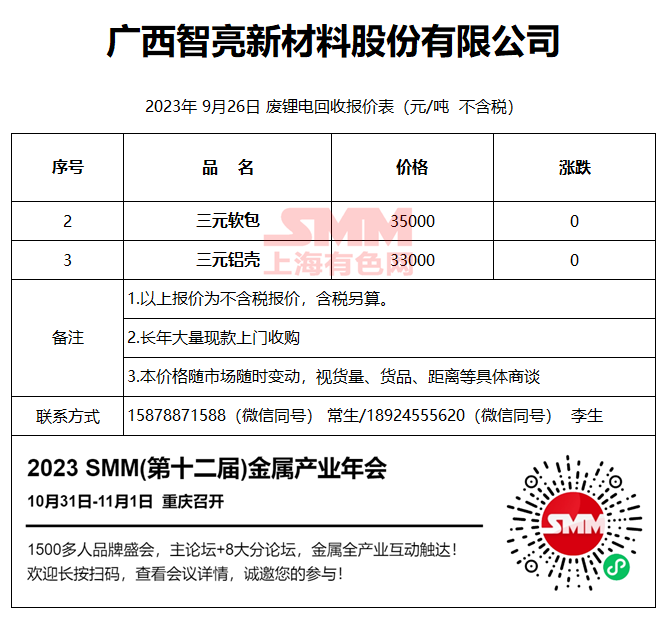 广西智亮新材料股份有限公司

2023年 9月26日 废锂电回收报价表（元/吨 不含税）

| 序号 | 品　名 | 价格 | 涨跌 |
|---|---|---|---|
| 2 | 三元软包 | 35000 | 0 |
| 3 | 三元铝壳 | 33000 | 0 |
| 备注 | 1.以上报价为不含税报价，含税另算。 | | |
| | 2.长年大量现款上门收购 | | |
| | 3.本价格随市场随时变动，视货量、货品、距离等具体商谈 | | |
| 联系方式 | 15878871588（微信同号） 常生/18924555620（微信同号） 李生 | | |

SMM
上海有色网

2023 SMM(第十二届)金属产业年会
10月31日-11月1日 重庆召开

1500多人品牌盛会，主论坛+8大分论坛，金属全产业互动触达！
欢迎长按扫码，查看会议详情，诚邀您的参与！

SMM